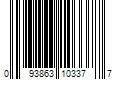 0 93863 10337 7